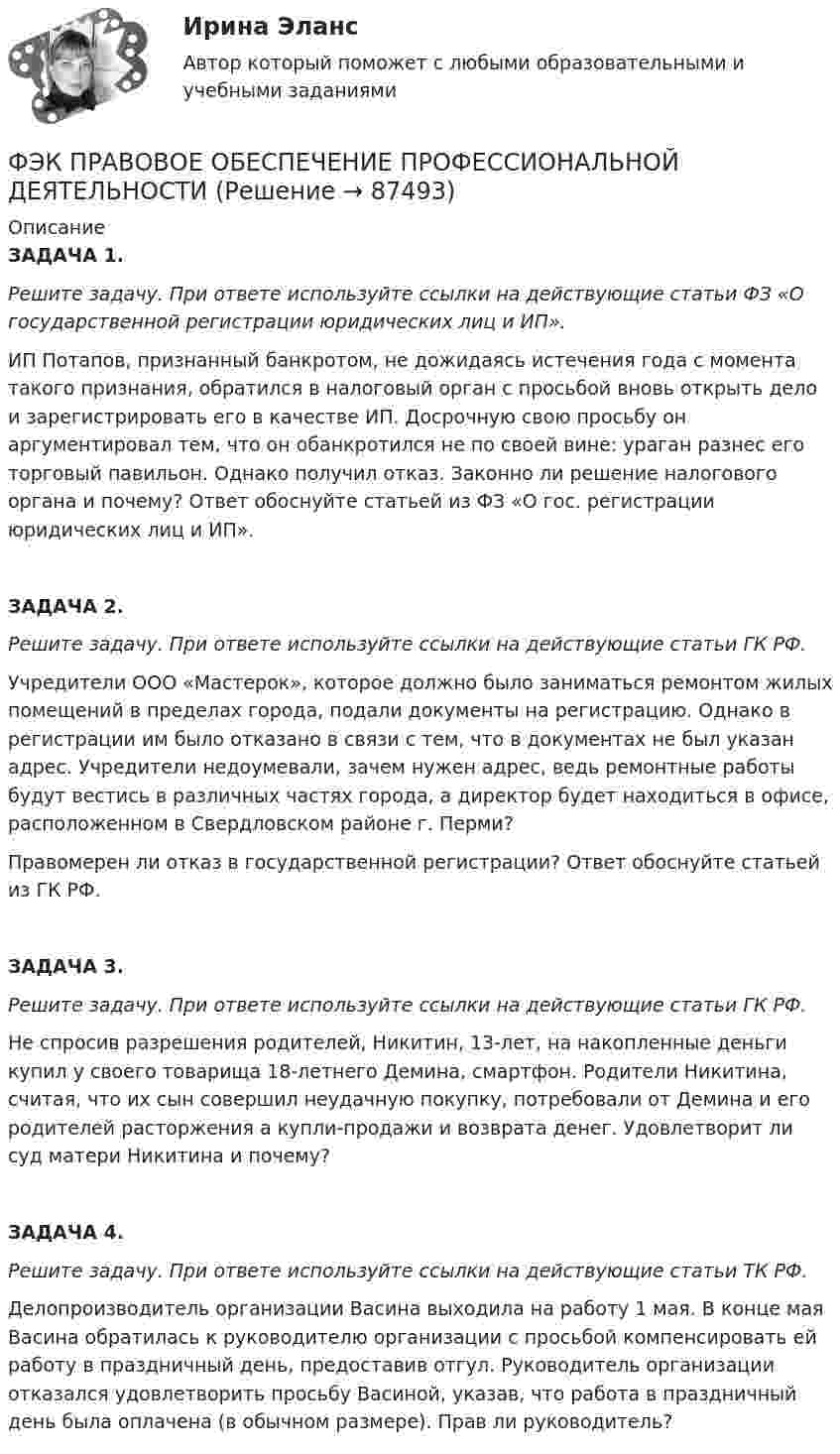 Ирина Эланс

Автор который поможет с любыми образовательными и учебными заданиями

ФЭК ПРАВОВОЕ ОБЕСПЕЧЕНИЕ ПРОФЕССИОНАЛЬНОЙ ДЕЯТЕЛЬНОСТИ (Решение → 87493)

Описание

ЗАДАЧА 1.

Решите задачу. При ответе используйте ссылки на действующие статьи ФЗ «О государственной регистрации юридических лиц и ИП».

ИП Потапов, признанный банкротом, не дожидаясь истечения года с момента такого признания, обратился в налоговый орган с просьбой вновь открыть дело и зарегистрировать его в качестве ИП. Досрочную свою просьбу он аргументировал тем, что он обанкротился не по своей вине: ураган разнес его торговый павильон. Однако получил отказ. Законно ли решение налогового органа и почему? Ответ обоснуйте статьей из ФЗ «О гос. регистрации юридических лиц и ИП».

ЗАДАЧА 2.

Решите задачу. При ответе используйте ссылки на действующие статьи ГК РФ.

Учредители ООО «Мастерок», которое должно было заниматься ремонтом жилых помещений в пределах города, подали документы на регистрацию. Однако в регистрации им было отказано в связи с тем, что в документах не был указан адрес. Учредители недоумевали, зачем нужен адрес, ведь ремонтные работы будут вестись в различных частях города, а директор будет находиться в офисе, расположенном в Свердловском районе г. Перми?

Правомерен ли отказ в государственной регистрации? Ответ обоснуйте статьей из ГК РФ.

ЗАДАЧА 3.

Решите задачу. При ответе используйте ссылки на действующие статьи ГК РФ.

Не спросив разрешения родителей, Никитин, 13-лет, на накопленные деньги купил у своего товарища 18-летнего Демина, смартфон. Родители Никитина, считая, что их сын совершил неудачную покупку, потребовали от Демина и его родителей расторжения а купли-продажи и возврата денег. Удовлетворит ли суд матери Никитина и почему?

ЗАДАЧА 4.

Решите задачу. При ответе используйте ссылки на действующие статьи ТК РФ.

Делопроизводитель организации Васина выходила на работу 1 мая. В конце мая Васина обратилась к руководителю организации с просьбой компенсировать ей работу в праздничный день, предоставив отгул. Руководитель организации отказался удовлетворить просьбу Васиной, указав, что работа в праздничный день была оплачена (в обычном размере). Прав ли руководитель?